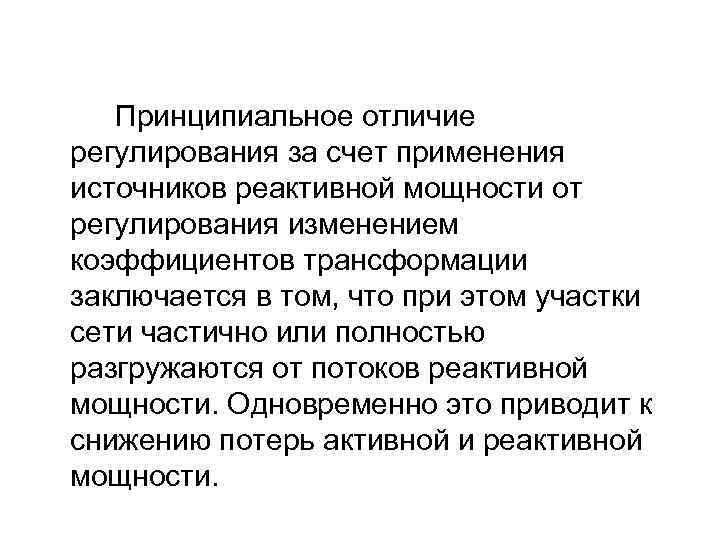 Принципиальное отличие регулирования за счет применения источников реактивной мощности от регулирования изменением коэффициентов трансформации заключается в том, что при этом участки сети частично или полностью разгружаются от потоков реактивной мощности. Одновременно это приводит к снижению потерь активной и реактивной мощности.